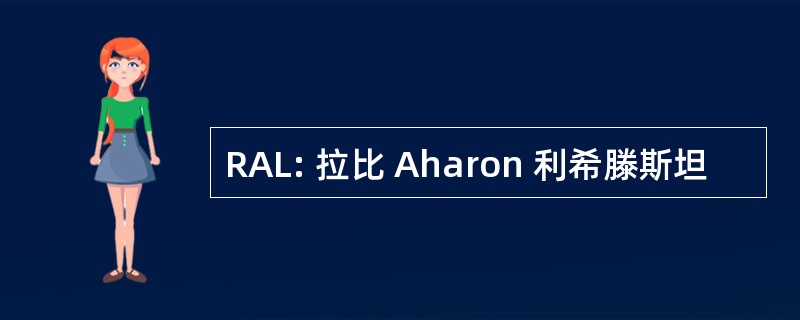 RAL: 拉比 Aharon 利希滕斯坦